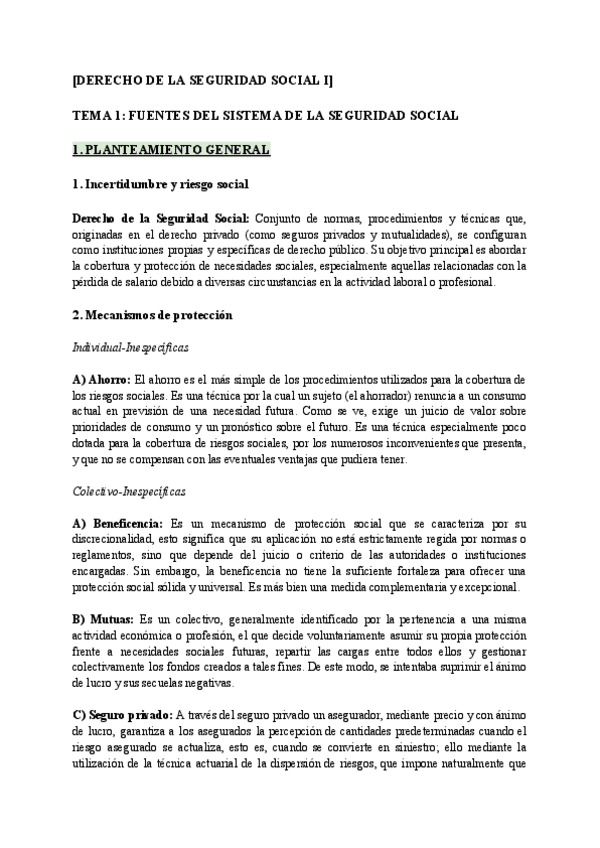 [DERECHO DE LA SEGURIDAD SOCIAL I]

TEMA 1: FUENTES DEL SISTEMA DE LA SEGURIDAD SOCIAL

1. PLANTEAMIENTO GENERAL

1. Incertidumbre y riesgo social

Derecho de la Seguridad Social: Conjunto de normas, procedimientos y técnicas que, originadas en el derecho privado (como seguros privados y mutualidades), se configuran como instituciones propias y específicas de derecho público. Su objetivo principal es abordar la cobertura y protección de necesidades sociales, especialmente aquellas relacionadas con la pérdida de salario debido a diversas circunstancias en la actividad laboral o profesional.

2. Mecanismos de protección

Individual-Inespecíficas

A) Ahorro: El ahorro es el más simple de los procedimientos utilizados para la cobertura de los riesgos sociales. Es una técnica por la cual un sujeto (el ahorrador) renuncia a un consumo actual en previsión de una necesidad futura. Como se ve, exige un juicio de valor sobre prioridades de consumo y un pronóstico sobre el futuro. Es una técnica especialmente poco dotada para la cobertura de riesgos sociales, por los numerosos inconvenientes que presenta, y que no se compensan con las eventuales ventajas que pudiera tener.

Colectivo-Inespecíficas

A) Beneficencia: Es un mecanismo de protección social que se caracteriza por su discrecionalidad, esto significa que su aplicación no está estrictamente regida por normas o reglamentos, sino que depende del juicio o criterio de las autoridades o instituciones encargadas. Sin embargo, la beneficencia no tiene la suficiente fortaleza para ofrecer una protección social sólida y universal. Es más bien una medida complementaria y excepcional.

B) Mutuas: Es un colectivo, generalmente identificado por la pertenencia a una misma actividad económica o profesión, el que decide voluntariamente asumir su propia protección frente a necesidades sociales futuras, repartir las cargas entre todos ellos y gestionar colectivamente los fondos creados a tales fines. De este modo, se intentaba suprimir el ánimo de lucro y sus secuelas negativas.

C) Seguro privado: A través del seguro privado un asegurador, mediante precio y con ánimo de lucro, garantiza a los asegurados la percepción de cantidades predeterminadas cuando el riesgo asegurado se actualiza, esto es, cuando se convierte en siniestro; ello mediante la utilización de la técnica actuarial de la dispersión de riesgos, que impone naturalmente que